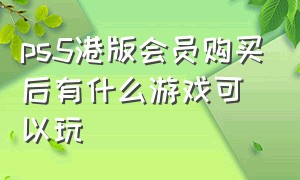 ps5港版会员购买后有什么游戏可以玩